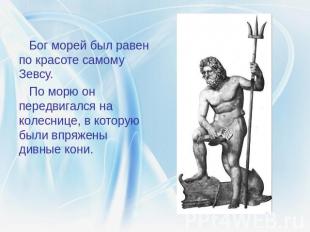 Бог морей был равен по красоте самому Зевсу.

По морю он передвигался на колеснице, в которую были впряжены дивные кони.

PPT4WEB.ru